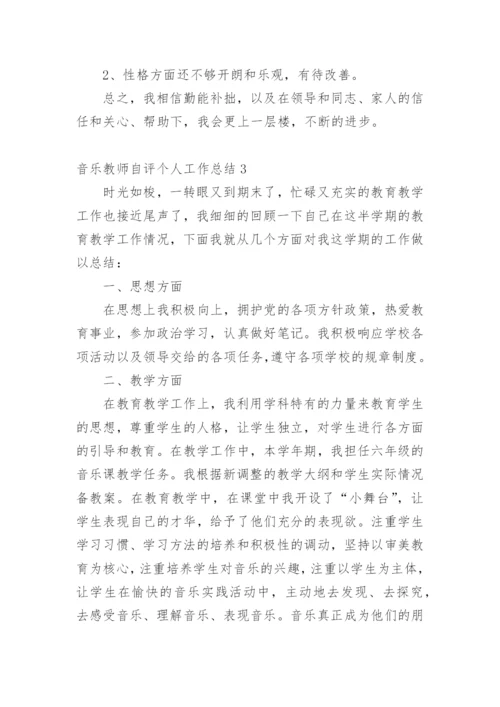 2、性格方面还不够开朗和乐观，有待改善。

总之，我相信勤能补拙，以及在领导和同志、家人的信任和关心、帮助下，我会更上一层楼，不断的进步。

音乐教师自评个人工作总结 3

时光如梭，一转眼又到期末了，忙碌又充实的教育教学工作也接近尾声了，我细细的回顾一下自己在这半学期的教育教学工作情况，下面我就从几个方面对我这学期的工作做以总结：

一、思想方面

在思想上我积极向上，拥护党的各项方针政策，热爱教育事业，参加政治学习，认真做好笔记。我积极响应学校各项活动以及领导交给的各项任务，遵守各项学校的规章制度。

二、教学方面

在教育教学工作上，我利用学科特有的力量来教育学生的思想，尊重学生的人格，让学生独立，对学生进行各方面的引导和教育。在教学工作中，本学年期，我担任六年级的音乐课教学任务。我根据新调整的教学大纲和学生实际情况备教案。在教育教学中，在课堂中我开设了“小舞台”，让学生表现自己的才华，给予了他们充分的表现欲。注重学生学习习惯、学习方法的培养和积极性的调动，坚持以审美教育为核心，注重培养学生对音乐的兴趣，注重以学生为主体，让学生在愉快的音乐实践活动中，主动地去发现、去探究，去感受音乐、理解音乐、表现音乐。音乐真正成为他们的朋